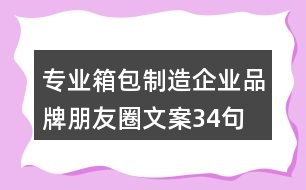 专业箱包制造企业品牌朋友圈文案34句